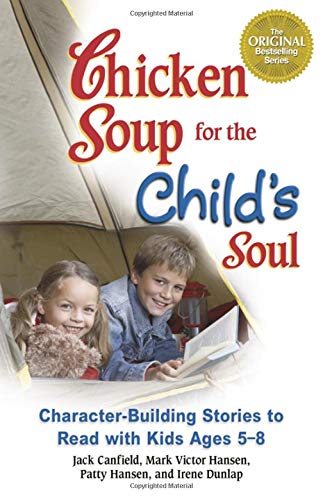 Copyrighted Material

The ORIGINAL Bestselling Series

Chicken Soup for the Child's Soul

Character-Building Stories to Read with Kids Ages 5–8

Jack Canfield, Mark Victor Hansen, Patty Hansen, and Irene Dunlap

Copyrighted Material